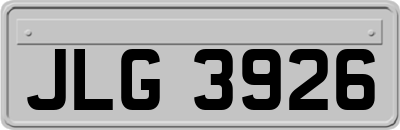 JLG 3926